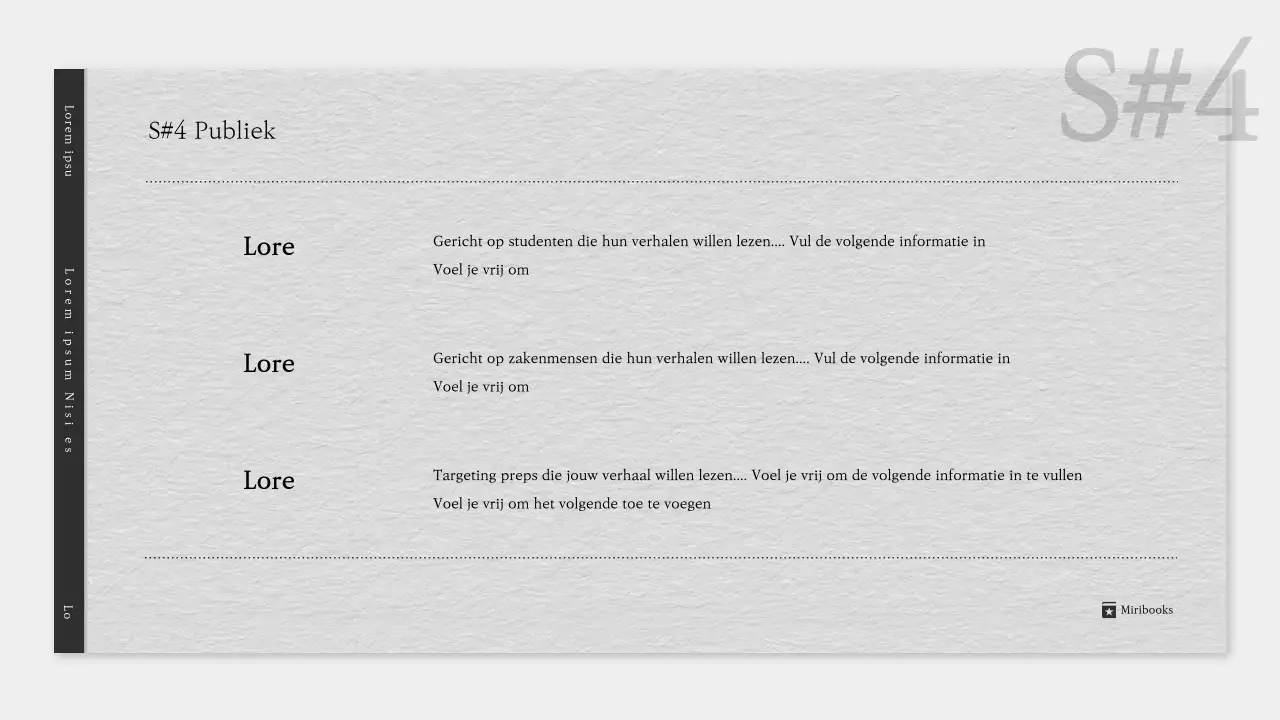 S#4

Lorem ipsu

Lorem ipsum Nisi es

Lo

S#4 Publiek

Lore

Gericht op studenten die hun verhalen willen lezen.... Vul de volgende informatie in

Voel je vrij om

Lore

Gericht op zakenmensen die hun verhalen willen lezen.... Vul de volgende informatie in

Voel je vrij om

Lore

Targeting preps die jouw verhaal willen lezen.... Voel je vrij om de volgende informatie in te vullen

Voel je vrij om het volgende toe te voegen

Miribooks